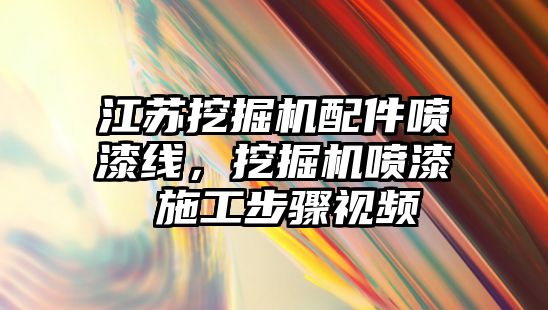 江苏挖掘机配件喷漆线，挖掘机喷漆施工步骤视频